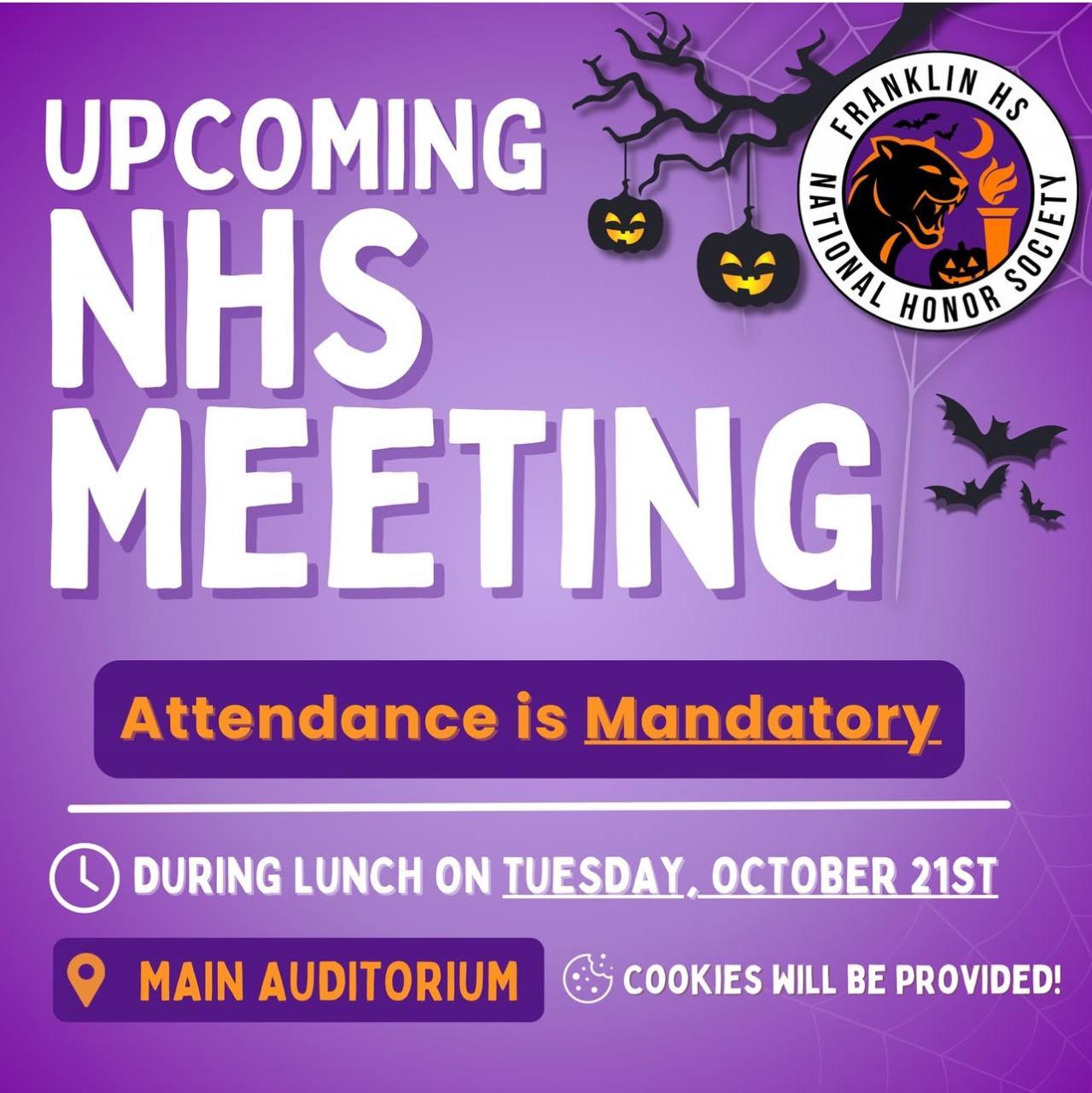 UPCOMING NHS MEETING

FRANKLIN HS
NATIONAL HONOR SOCIETY

Attendance is Mandatory

DURING LUNCH ON TUESDAY, OCTOBER 21ST

MAIN AUDITORIUM

COOKIES WILL BE PROVIDED!